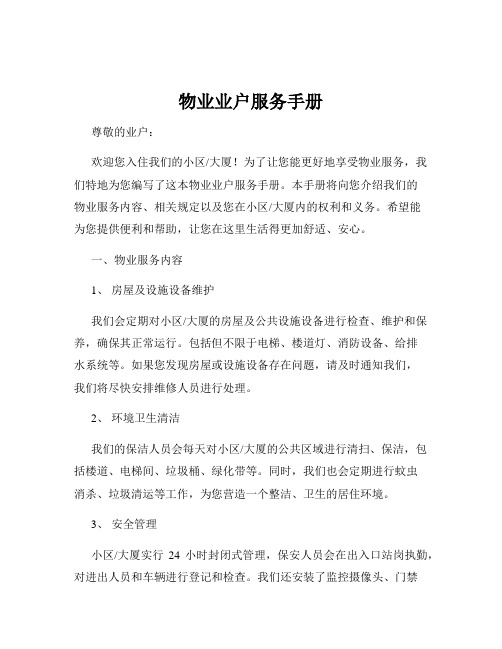 物业业户服务手册

尊敬的业户：

欢迎您入住我们的小区/大厦！为了让您能更好地享受物业服务，我们特地为您编写了这本物业业户服务手册。本手册将向您介绍我们的物业服务内容、相关规定以及您在小区/大厦内的权利和义务。希望能为您提供便利和帮助，让您在这里生活得更加舒适、安心。

一、物业服务内容

1、房屋及设施设备维护

我们会定期对小区/大厦的房屋及公共设施设备进行检查、维护和保养，确保其正常运行。包括但不限于电梯、楼道灯、消防设备、给排水系统等。如果您发现房屋或设施设备存在问题，请及时通知我们，我们将尽快安排维修人员进行处理。

2、环境卫生清洁

我们的保洁人员会每天对小区/大厦的公共区域进行清扫、保洁，包括楼道、电梯间、垃圾桶、绿化带等。同时，我们也会定期进行蚊虫消杀、垃圾清运等工作，为您营造一个整洁、卫生的居住环境。

3、安全管理

小区/大厦实行 24 小时封闭式管理，保安人员会在出入口站岗执勤，对进出人员和车辆进行登记和检查。我们还安装了监控摄像头、门禁